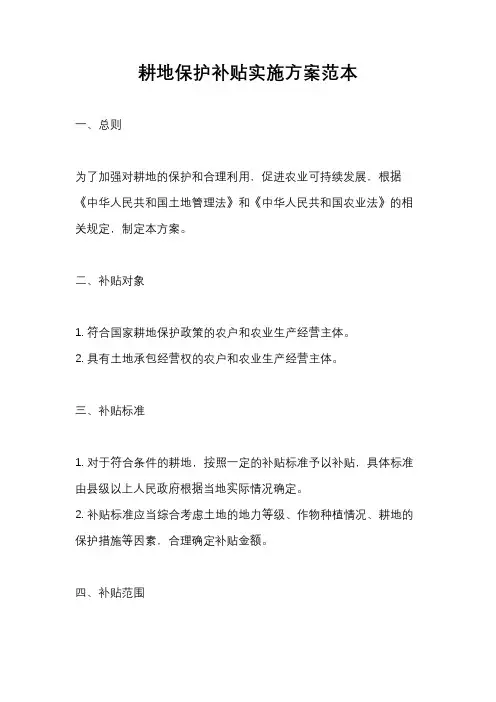 耕地保护补贴实施方案范本

一、总则

为了加强对耕地的保护和合理利用，促进农业可持续发展，根据《中华人民共和国土地管理法》和《中华人民共和国农业法》的相关规定，制定本方案。

二、补贴对象

1. 符合国家耕地保护政策的农户和农业生产经营主体。
2. 具有土地承包经营权的农户和农业生产经营主体。

三、补贴标准

1. 对于符合条件的耕地，按照一定的补贴标准予以补贴，具体标准由县级以上人民政府根据当地实际情况确定。
2. 补贴标准应当综合考虑土地的地力等级、作物种植情况、耕地的保护措施等因素，合理确定补贴金额。

四、补贴范围